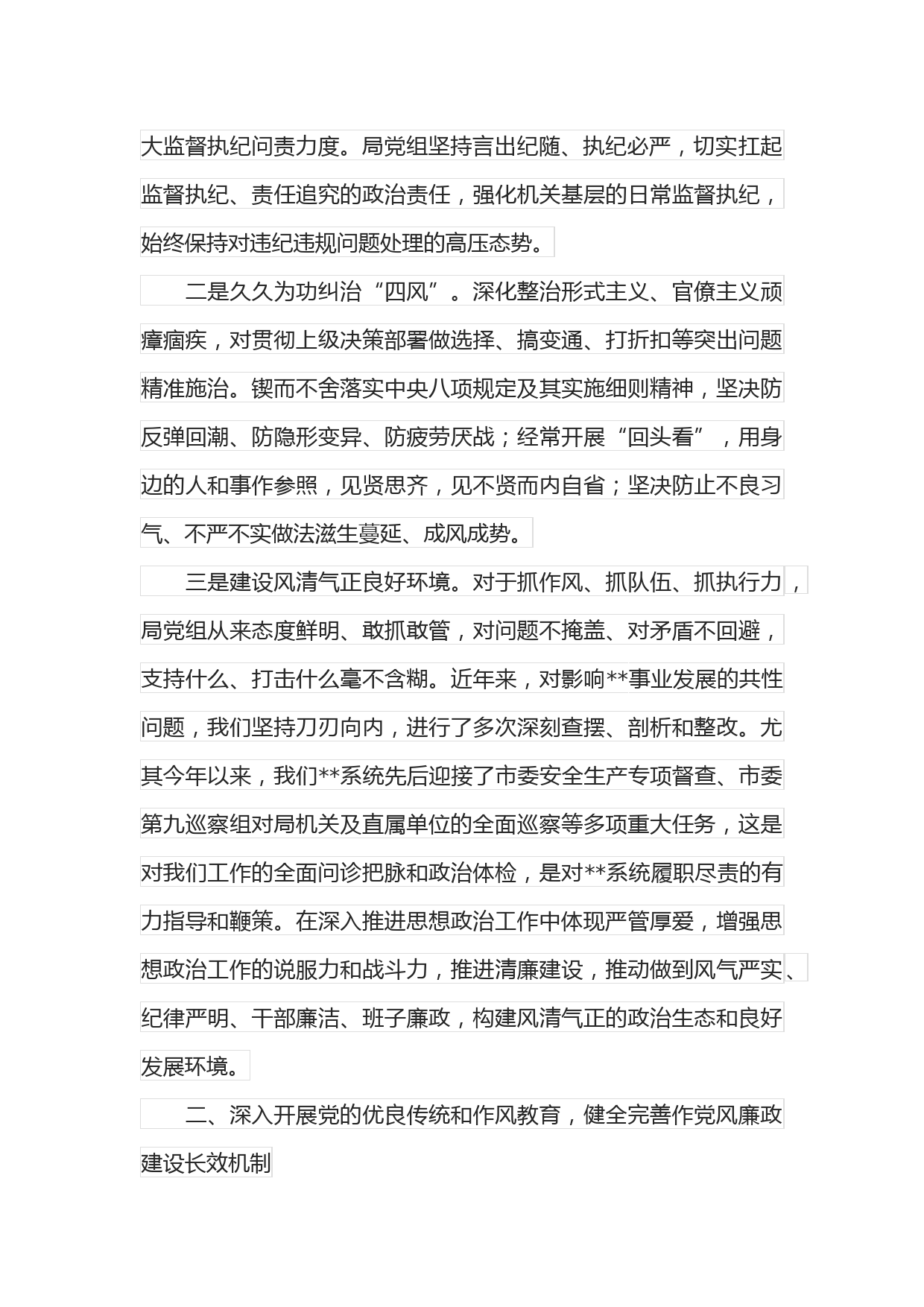 大监督执纪问责力度。局党组坚持言出纪随、执纪必严，切实扛起监督执纪、责任追究的政治责任，强化机关基层的日常监督执纪，始终保持对违纪违规问题处理的高压态势。

二是久久为功纠治“四风”。深化整治形式主义、官僚主义顽瘴痼疾，对贯彻上级决策部署做选择、搞变通、打折扣等突出问题精准施治。锲而不舍落实中央八项规定及其实施细则精神，坚决防反弹回潮、防隐形变异、防疲劳厌战；经常开展“回头看”，用身边的人和事作参照，见贤思齐，见不贤而内自省；坚决防止不良习气、不严不实做法滋生蔓延、成风成势。

三是建设风清气正良好环境。对于抓作风、抓队伍、抓执行力，局党组从来态度鲜明、敢抓敢管，对问题不掩盖、对矛盾不回避，支持什么、打击什么毫不含糊。近年来，对影响**事业发展的共性问题，我们坚持刀刃向内，进行了多次深刻查摆、剖析和整改。尤其今年以来，我们**系统先后迎接了市委安全生产专项督查、市委第九巡察组对局机关及直属单位的全面巡察等多项重大任务，这是对我们工作的全面问诊把脉和政治体检，是对**系统履职尽责的有力指导和鞭策。在深入推进思想政治工作中体现严管厚爱，增强思想政治工作的说服力和战斗力，推进清廉建设，推动做到风气严实、纪律严明、干部廉洁、班子廉政，构建风清气正的政治生态和良好发展环境。

二、深入开展党的优良传统和作风教育，健全完善作党风廉政建设长效机制